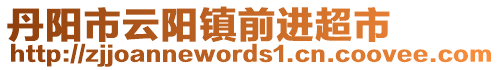 丹阳市云阳镇前进超市
http://zjjoannewords1.cn.coovee.com